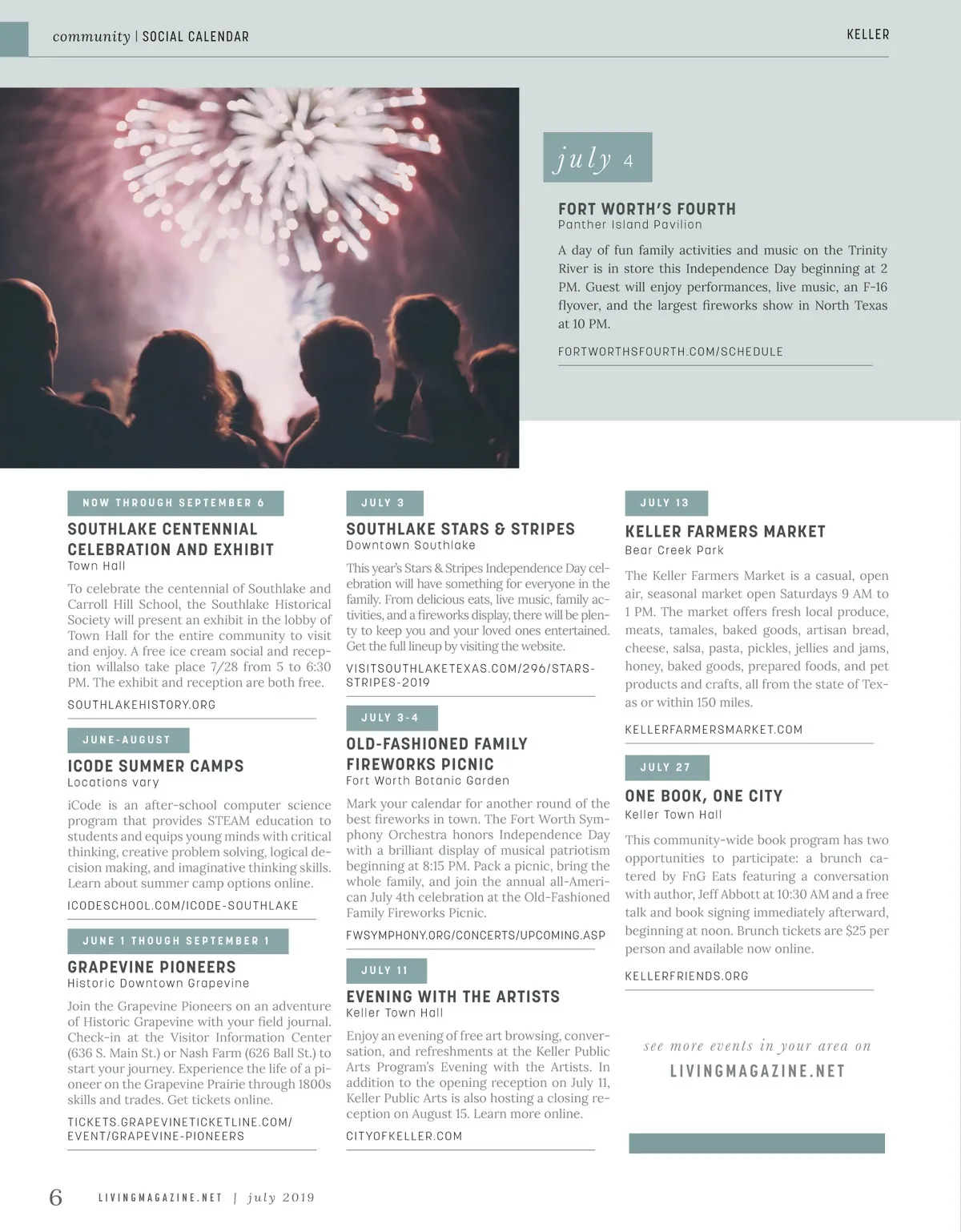 community | SOCIAL CALENDAR

KELLER

july 4

FORT WORTH'S FOURTH
Panther Island Pavilion

A day of fun family activities and music on the Trinity River is in store this Independence Day beginning at 2 PM. Guest will enjoy performances, live music, an F-16 flyover, and the largest fireworks show in North Texas at 10 PM.

FORTWORTHSFOURTH.COM/SCHEDULE

NOW THROUGH SEPTEMBER 6

SOUTHLAKE CENTENNIAL CELEBRATION AND EXHIBIT
Town Hall

To celebrate the centennial of Southlake and Carroll Hill School, the Southlake Historical Society will present an exhibit in the lobby of Town Hall for the entire community to visit and enjoy. A free ice cream social and reception willalso take place 7/28 from 5 to 6:30 PM. The exhibit and reception are both free.

SOUTHLAKEHISTORY.ORG

JUNE-AUGUST

ICODE SUMMER CAMPS
Locations vary

iCode is an after-school computer science program that provides STEAM education to students and equips young minds with critical thinking, creative problem solving, logical decision making, and imaginative thinking skills. Learn about summer camp options online.

ICODESCHOOL.COM/ICODE-SOUTHLAKE

JUNE 1 THOUGH SEPTEMBER 1

GRAPEVINE PIONEERS
Historic Downtown Grapevine

Join the Grapevine Pioneers on an adventure of Historic Grapevine with your field journal. Check-in at the Visitor Information Center (636 S. Main St.) or Nash Farm (626 Ball St.) to start your journey. Experience the life of a pioneer on the Grapevine Prairie through 1800s skills and trades. Get tickets online.

TICKETS.GRAPEVINETICKETLINE.COM/EVENT/GRAPEVINE-PIONEERS

JULY 3

SOUTHLAKE STARS & STRIPES
Downtown Southlake

This year's Stars & Stripes Independence Day celebration will have something for everyone in the family. From delicious eats, live music, family activities, and a fireworks display, there will be plenty to keep you and your loved ones entertained. Get the full lineup by visiting the website.

VISITSOUTHLAKETEXAS.COM/296/STARS-STRIPES-2019

JULY 3-4

OLD-FASHIONED FAMILY FIREWORKS PICNIC
Fort Worth Botanic Garden

Mark your calendar for another round of the best fireworks in town. The Fort Worth Symphony Orchestra honors Independence Day with a brilliant display of musical patriotism beginning at 8:15 PM. Pack a picnic, bring the whole family, and join the annual all-American July 4th celebration at the Old-Fashioned Family Fireworks Picnic.

FWSYMPHONY.ORG/CONCERTS/UPCOMING.ASP

JULY 11

EVENING WITH THE ARTISTS
Keller Town Hall

Enjoy an evening of free art browsing, conversation, and refreshments at the Keller Public Arts Program's Evening with the Artists. In addition to the opening reception on July 11, Keller Public Arts is also hosting a closing reception on August 15. Learn more online.

CITYOFKELLER.COM

JULY 13

KELLER FARMERS MARKET
Bear Creek Park

The Keller Farmers Market is a casual, open air, seasonal market open Saturdays 9 AM to 1 PM. The market offers fresh local produce, meats, tamales, baked goods, artisan bread, cheese, salsa, pasta, pickles, jellies and jams, honey, baked goods, prepared foods, and pet products and crafts, all from the state of Texas or within 150 miles.

KELLERFARMERSMARKET.COM

JULY 27

ONE BOOK, ONE CITY
Keller Town Hall

This community-wide book program has two opportunities to participate: a brunch catered by FnG Eats featuring a conversation with author, Jeff Abbott at 10:30 AM and a free talk and book signing immediately afterward, beginning at noon. Brunch tickets are $25 per person and available now online.

KELLERFRIENDS.ORG

see more events in your area on
LIVINGMAGAZINE.NET

6 LIVINGMAGAZINE.NET | july 2019